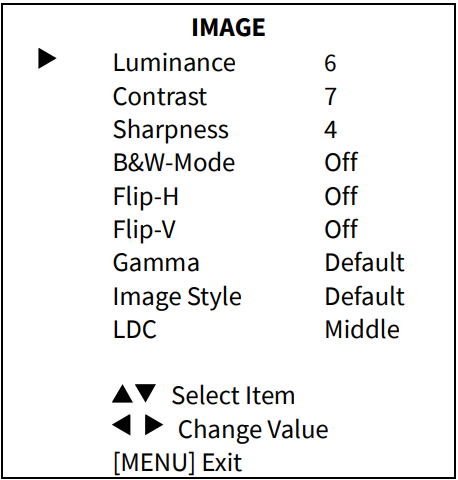 IMAGE

▶ Luminance 6
Contrast 7
Sharpness 4
B&W-Mode Off
Flip-H Off
Flip-V Off
Gamma Default
Image Style Default
LDC Middle

▲▼ Select Item
◀ ▶ Change Value
[MENU] Exit